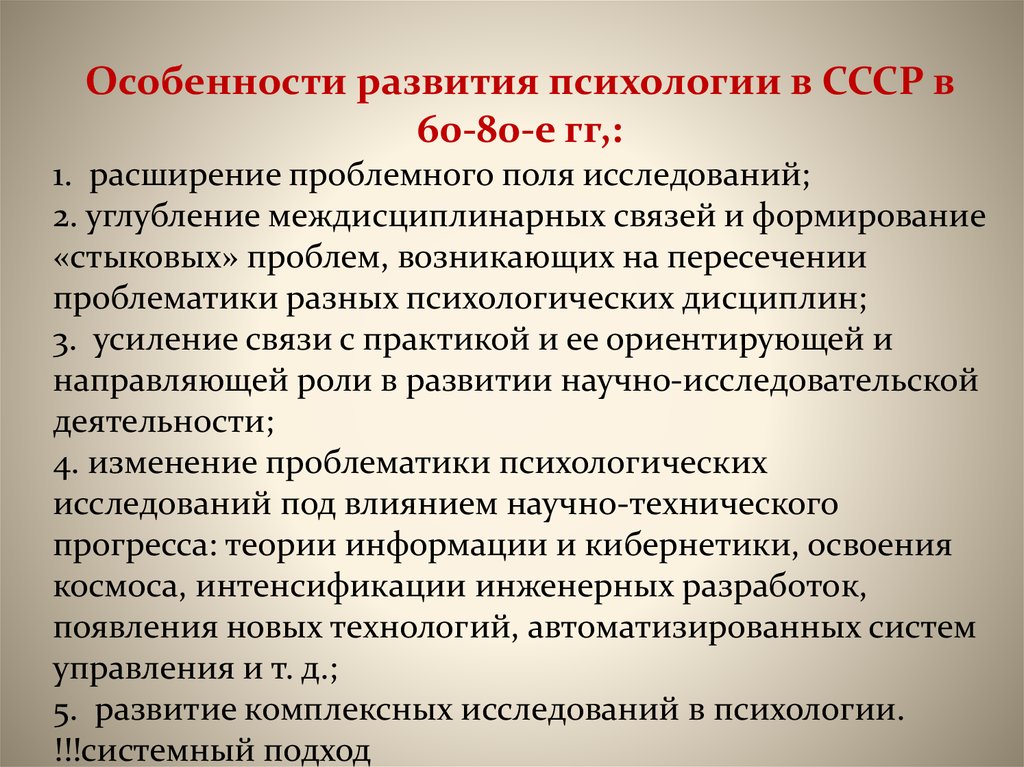 Особенности развития психологии в СССР в 60-80-е гг,:

1. расширение проблемного поля исследований;
2. углубление междисциплинарных связей и формирование «стыковых» проблем, возникающих на пересечении проблематики разных психологических дисциплин;
3. усиление связи с практикой и ее ориентирующей и направляющей роли в развитии научно-исследовательской деятельности;
4. изменение проблематики психологических исследований под влиянием научно-технического прогресса: теории информации и кибернетики, освоения космоса, интенсификации инженерных разработок, появления новых технологий, автоматизированных систем управления и т. д.;
5. развитие комплексных исследований в психологии.
!!!системный подход